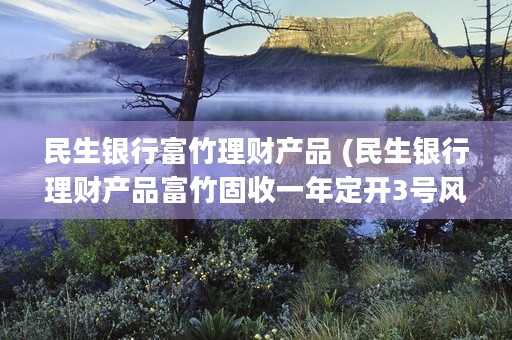 民生银行富竹理财产品 (民生银行理财产品富竹固收一年定开3号风